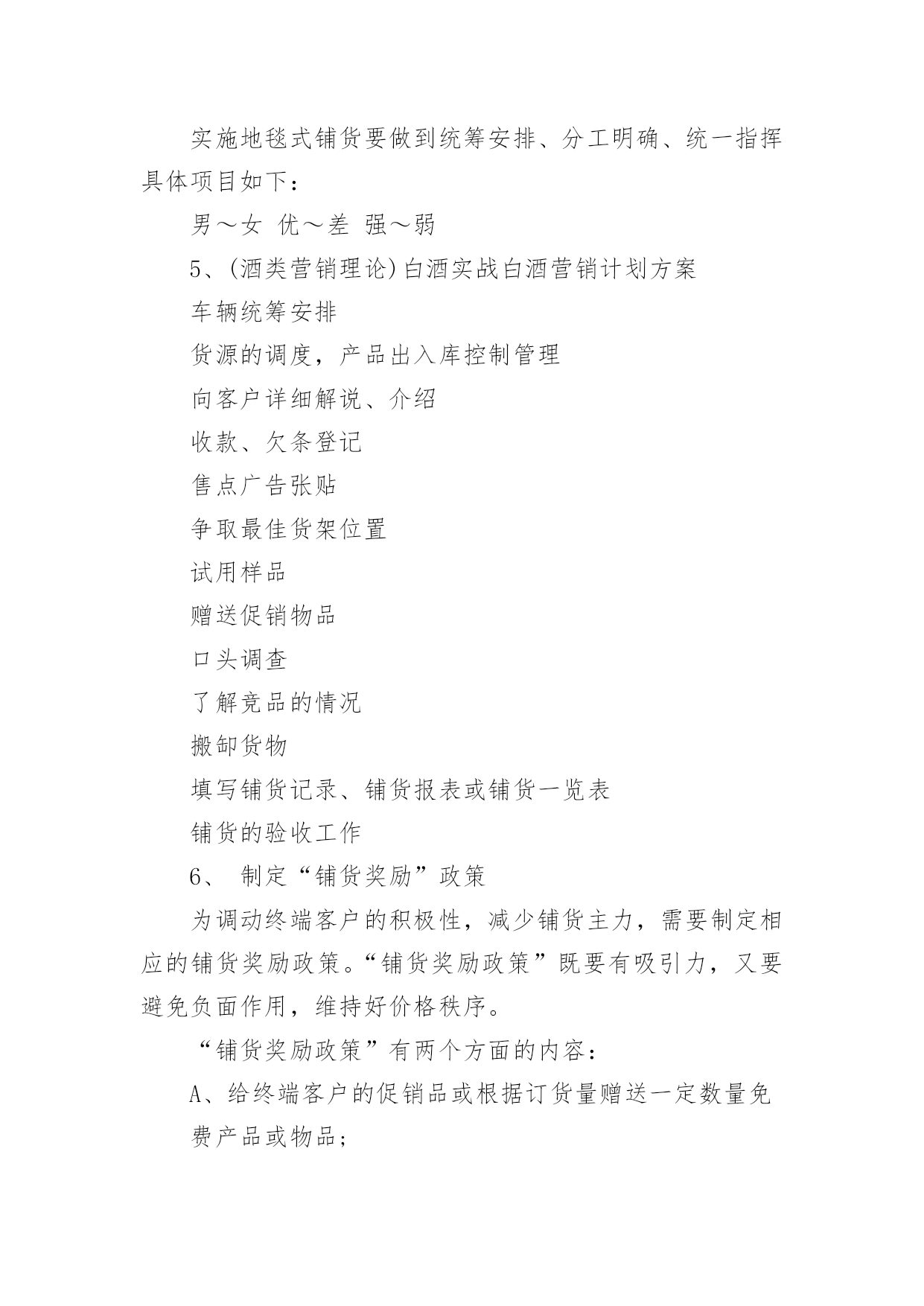 实施地毯式铺货要做到统筹安排、分工明确、统一指挥具体项目如下：

男～女 优～差 强～弱

5、(酒类营销理论)白酒实战白酒营销计划方案

车辆统筹安排

货源的调度，产品出入库控制管理

向客户详细解说、介绍

收款、欠条登记

售点广告张贴

争取最佳货架位置

试用样品

赠送促销物品

口头调查

了解竞品的情况

搬卸货物

填写铺货记录、铺货报表或铺货一览表

铺货的验收工作

6、 制定“铺货奖励”政策

为调动终端客户的积极性，减少铺货主力，需要制定相应的铺货奖励政策。“铺货奖励政策”既要有吸引力，又要避免负面作用，维持好价格秩序。

“铺货奖励政策”有两个方面的内容：

A、给终端客户的促销品或根据订货量赠送一定数量免费产品或物品;